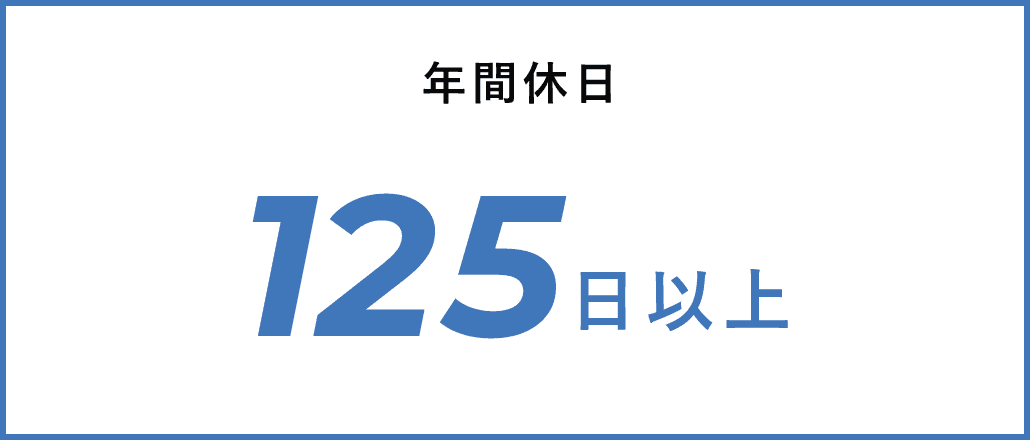 年間休日

125日以上